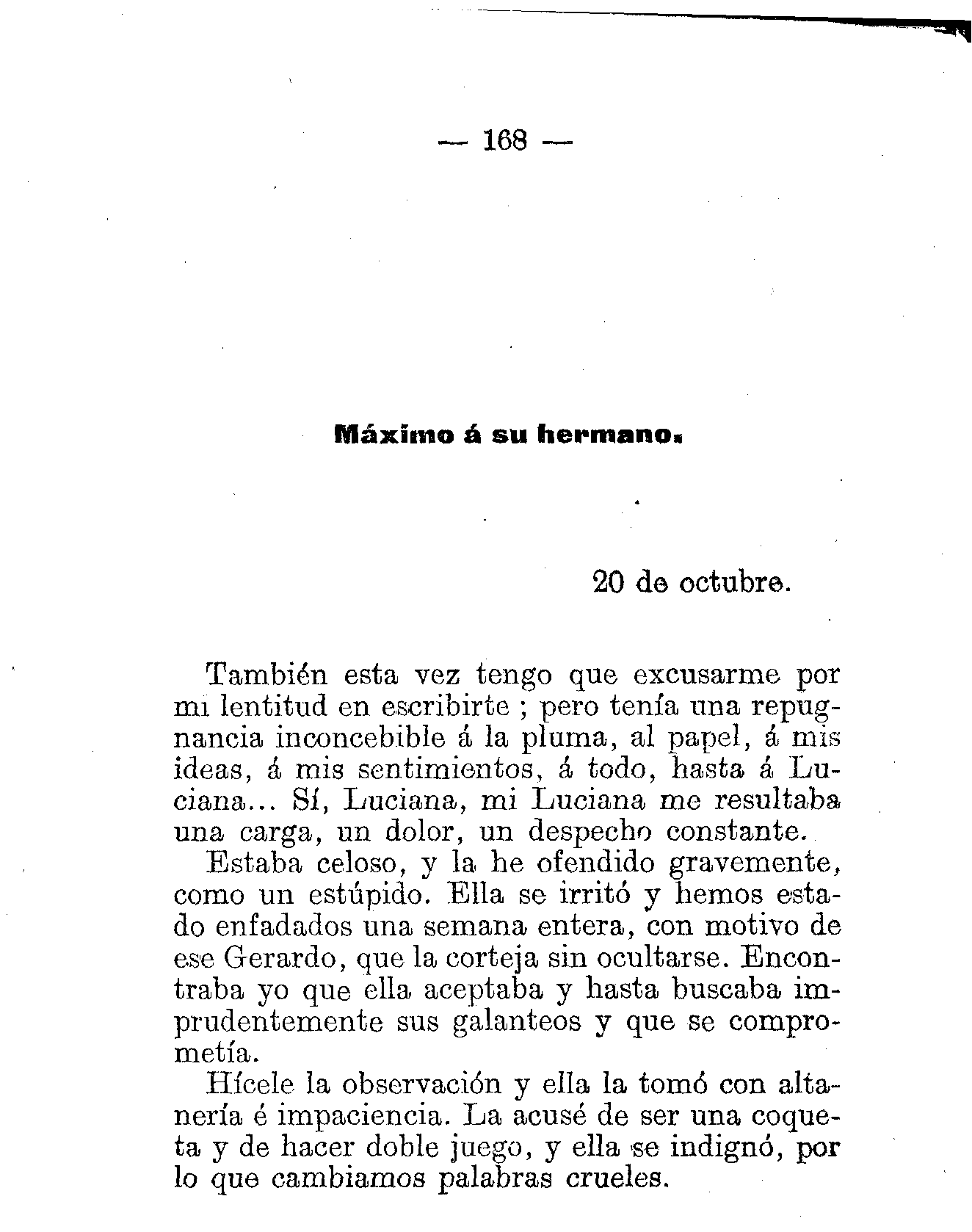 — 168 —

Máximo á su hermano.

20 de octubre.

También esta vez tengo que excusarme por mi lentitud en escribirte ; pero tenía una repugnancia inconcebible á la pluma, al papel, á mis ideas, á mis sentimientos, á todo, hasta á Luciana... Sí, Luciana, mi Luciana me resultaba una carga, un dolor, un despecho constante.

Estaba celoso, y la he ofendido gravemente, como un estúpido. Ella se irritó y hemos estado enfadados una semana entera, con motivo de ese Gerardo, que la corteja sin ocultarse. Encontraba yo que ella aceptaba y hasta buscaba imprudentemente sus galanteos y que se comprometía.

Hícele la observación y ella la tomó con altanería é impaciencia. La acusé de ser una coqueta y de hacer doble juego, y ella se indignó, por lo que cambiamos palabras crueles.